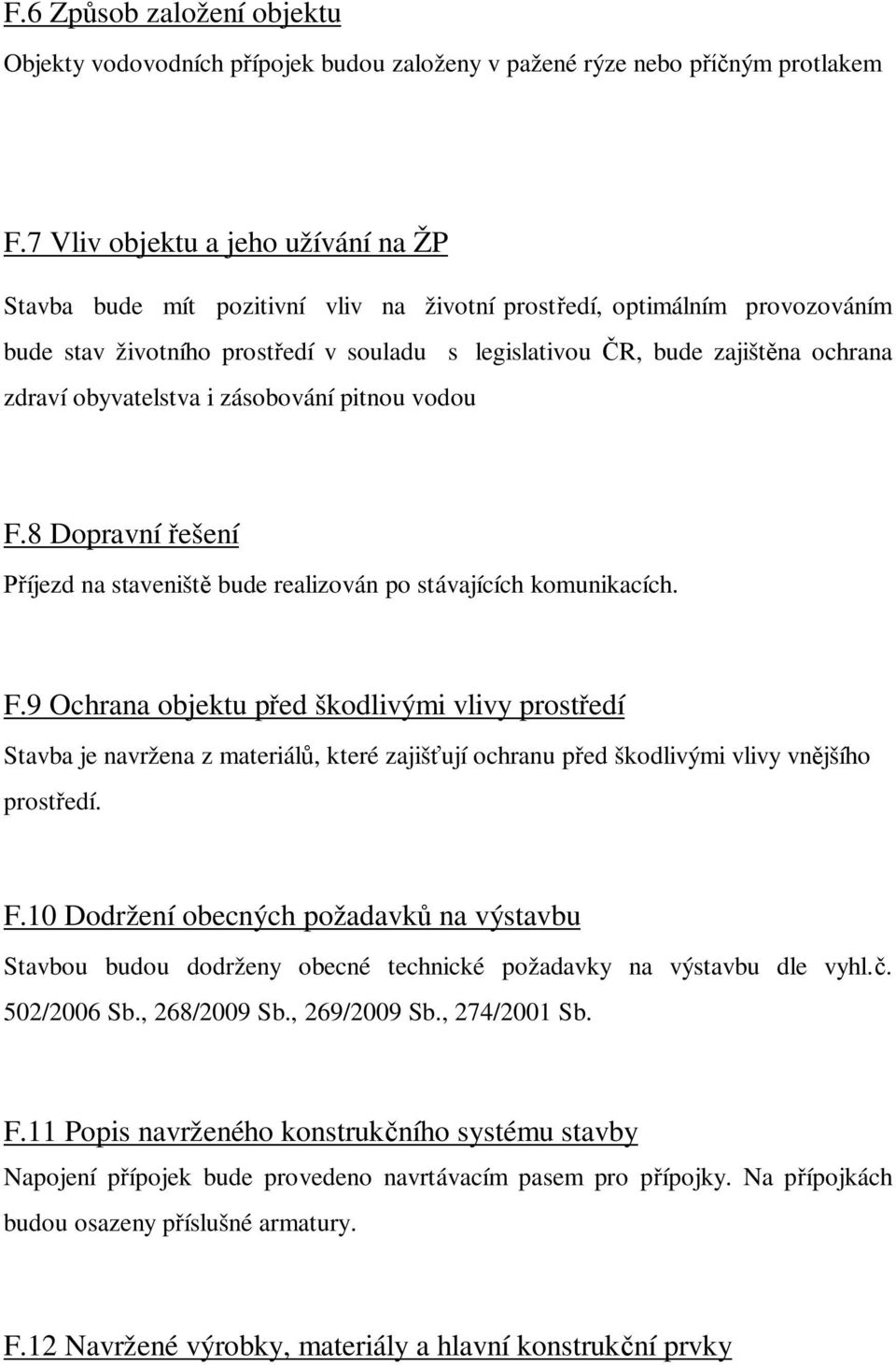 F.6 Způsob založení objektu

Objekty vodovodních přípojek budou založeny v pažené rýze nebo příčným protlakem

F.7 Vliv objektu a jeho užívání na ŽP

Stavba bude mít pozitivní vliv na životní prostředí, optimálním provozováním bude stav životního prostředí v souladu s legislativou ČR, bude zajištěna ochrana zdraví obyvatelstva i zásobování pitnou vodou

F.8 Dopravní řešení

Příjezd na staveniště bude realizován po stávajících komunikacích.

F.9 Ochrana objektu před škodlivými vlivy prostředí

Stavba je navržena z materiálů, které zajišťují ochranu před škodlivými vlivy vnějšího prostředí.

F.10 Dodržení obecných požadavků na výstavbu

Stavbou budou dodrženy obecné technické požadavky na výstavbu dle vyhl.č. 502/2006 Sb., 268/2009 Sb., 269/2009 Sb., 274/2001 Sb.

F.11 Popis navrženého konstrukčního systému stavby

Napojení přípojek bude provedeno navrtávacím pasem pro přípojky. Na přípojkách budou osazeny příslušné armatury.

F.12 Navržené výrobky, materiály a hlavní konstrukční prvky